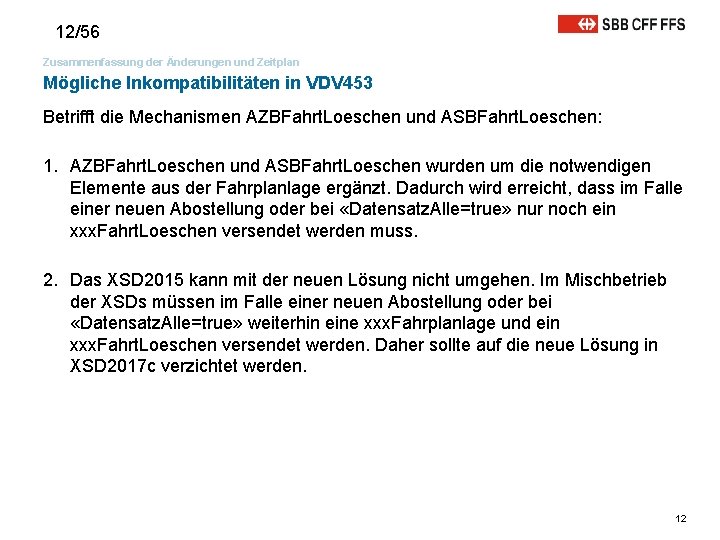 12/56

SBB CFF FFS

Zusammenfassung der Änderungen und Zeitplan

Mögliche Inkompatibilitäten in VDV453

Betrifft die Mechanismen AZBFahrtLoeschen und ASBFahrtLoeschen:

1. AZBFahrtLoeschen und ASBFahrtLoeschen wurden um die notwendigen Elemente aus der Fahrplanlage ergänzt. Dadurch wird erreicht, dass im Falle einer neuen Abostellung oder bei «DatensatzAlle=true» nur noch ein xxxFahrtLoeschen versendet werden muss.

2. Das XSD2015 kann mit der neuen Lösung nicht umgehen. Im Mischbetrieb der XSDs müssen im Falle einer neuen Abostellung oder bei «DatensatzAlle=true» weiterhin eine xxxFahrplanlage und ein xxxFahrtLoeschen versendet werden. Daher sollte auf die neue Lösung in XSD2017c verzichtet werden.

12